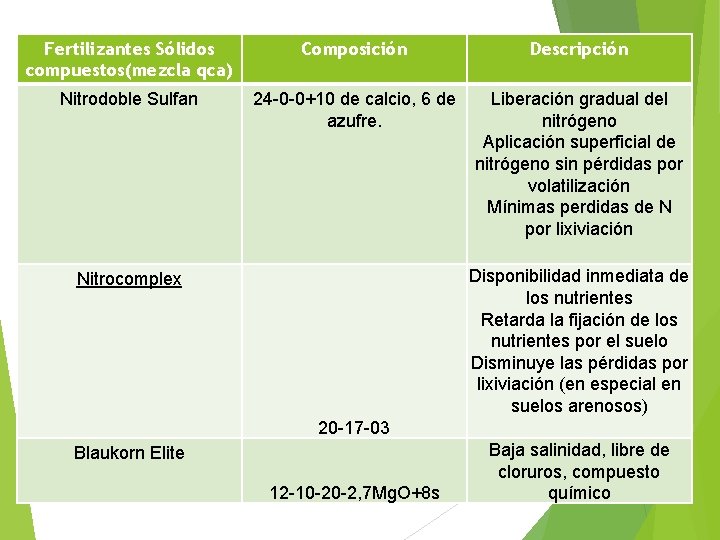 | Fertilizantes Sólidos compuestos(mezcla qca) | Composición | Descripción |
|---|---|---|
| Nitrodoble Sulfan | 24-0-0+10 de calcio, 6 de azufre. | Liberación gradual del nitrógeno Aplicación superficial de nitrógeno sin pérdidas por volatilización Mínimas perdidas de N por lixiviación |
| Nitrocomplex | 20-17-03 | Disponibilidad inmediata de los nutrientes Retarda la fijación de los nutrientes por el suelo Disminuye las pérdidas por lixiviación (en especial en suelos arenosos) |
| Blaukorn Elite | 12-10-20-2,7MgO+8s | Baja salinidad, libre de cloruros, compuesto químico |